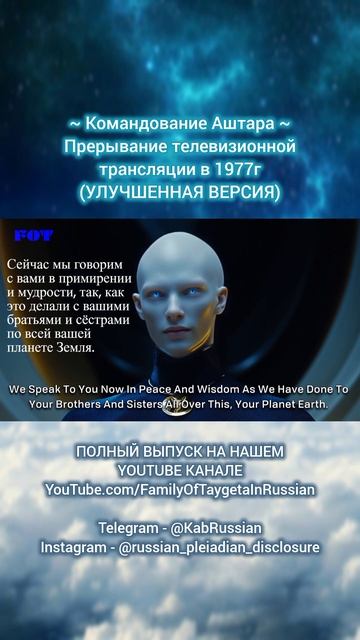 ~ Командование Аштара ~
Прерывание телевизионной трансляции в 1977г
(УЛУЧШЕННАЯ ВЕРСИЯ)

FOT

Сейчас мы говорим с вами в примирении и мудрости, так, как это делали с вашими братьями и сёстрами по всей вашей планете Земля.

We Speak To You Now In Peace And Wisdom As We Have Done To Your Brothers And Sisters All Over This, Your Planet Earth.

ПОЛНЫЙ ВЫПУСК НА НАШЕМ YOUTUBE КАНАЛЕ
YouTube.com/FamilyOfTaygetaInRussian

Telegram - @KabRussian
Instagram - @russian_pleiadian_disclosure